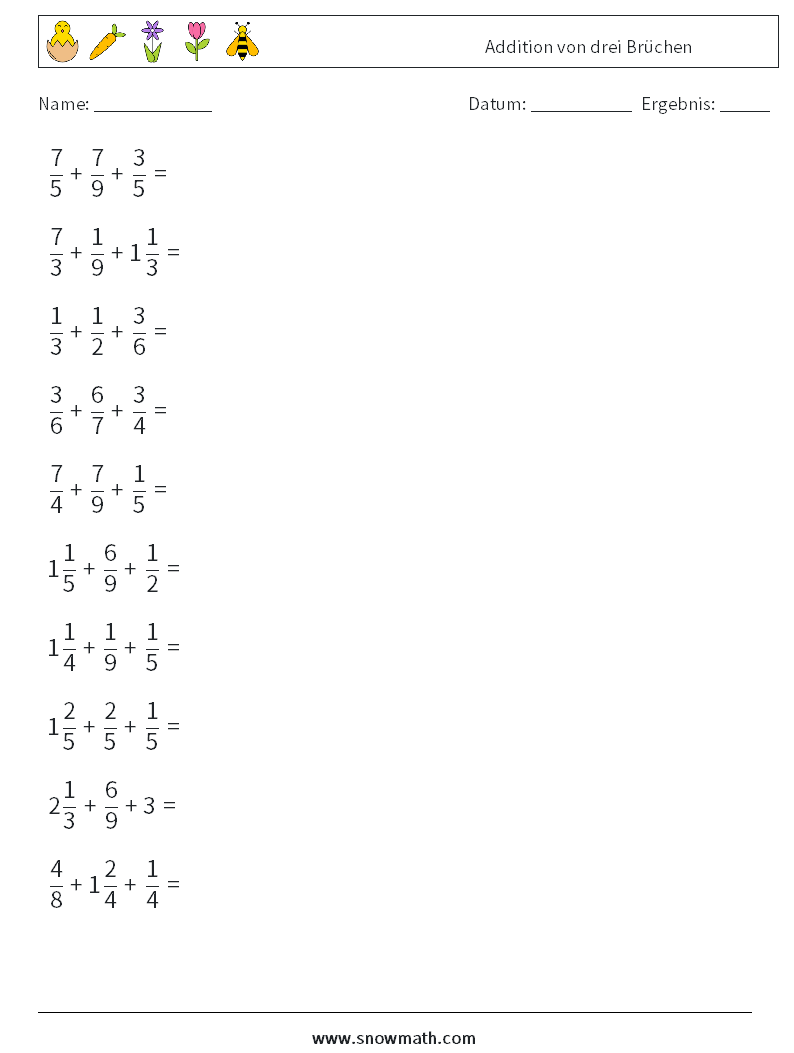 Addition von drei Brüchen

Name: ____________

Datum: ___________ Ergebnis: _____

$\frac{7}{5} + \frac{7}{9} + \frac{3}{5} =$

$\frac{7}{3} + \frac{1}{9} + 1\frac{1}{3} =$

$\frac{1}{3} + \frac{1}{2} + \frac{3}{6} =$

$\frac{3}{6} + \frac{6}{7} + \frac{3}{4} =$

$\frac{7}{4} + \frac{7}{9} + \frac{1}{5} =$

$1\frac{1}{5} + \frac{6}{9} + \frac{1}{2} =$

$1\frac{1}{4} + \frac{1}{9} + \frac{1}{5} =$

$1\frac{2}{5} + \frac{2}{5} + \frac{1}{5} =$

$2\frac{1}{3} + \frac{6}{9} + 3 =$

$\frac{4}{8} + 1\frac{2}{4} + \frac{1}{4} =$

www.snowmath.com